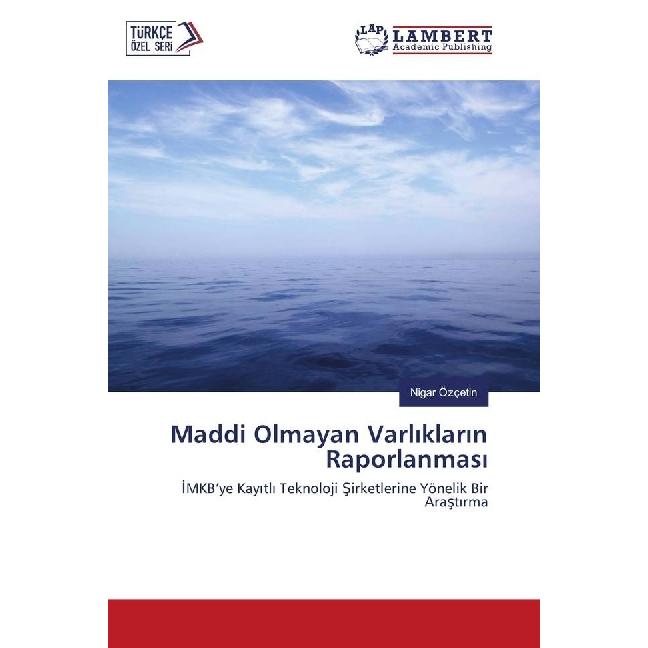 TÜRKÇE ÖZEL SERİ

LAP LAMBERT Academic Publishing

Nigar Özçetin

Maddi Olmayan Varlıkların Raporlanması

İMKB'ye Kayıtlı Teknoloji Şirketlerine Yönelik Bir Araştırma